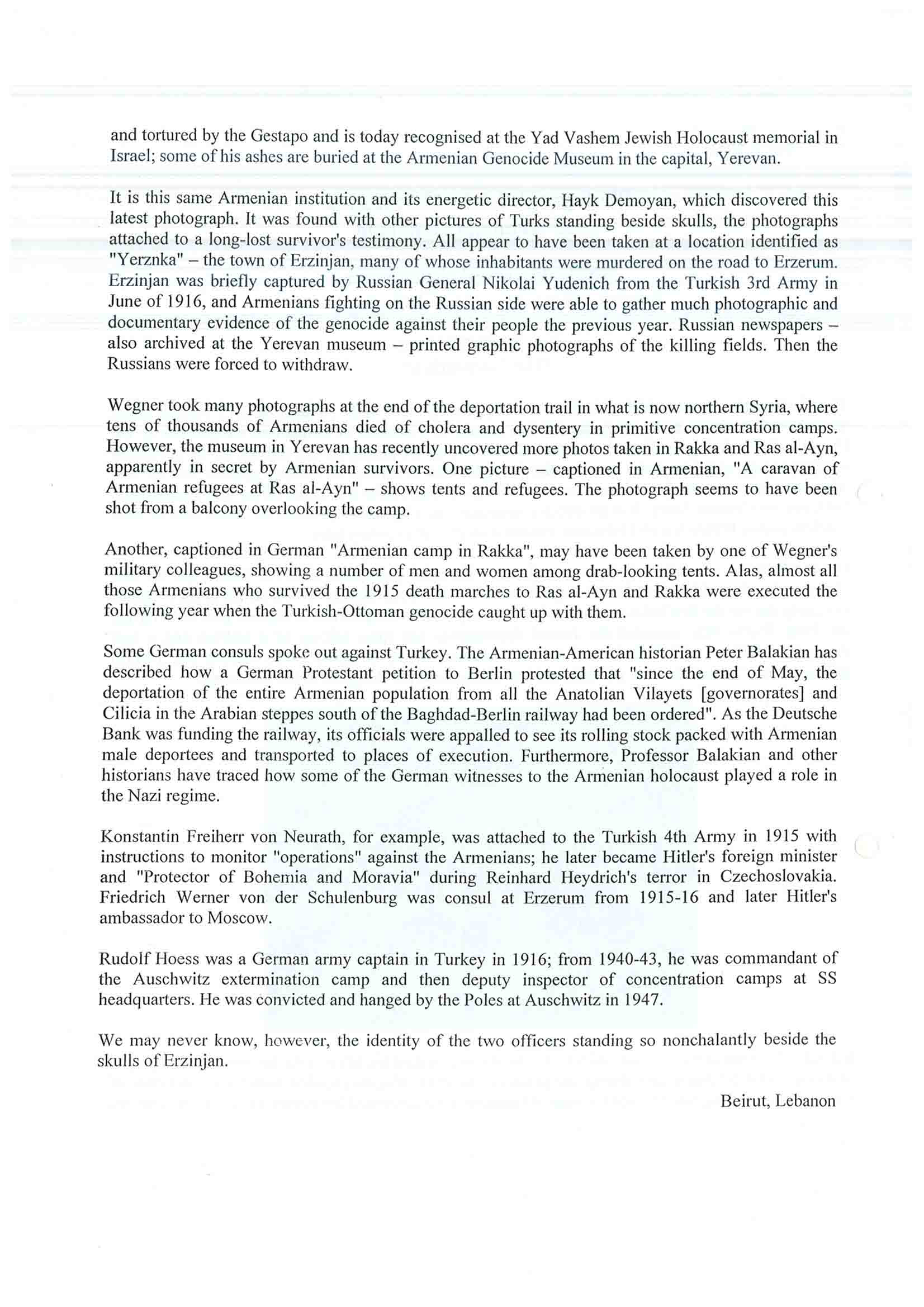 and tortured by the Gestapo and is today recognised at the Yad Vashem Jewish Holocaust memorial in Israel; some of his ashes are buried at the Armenian Genocide Museum in the capital, Yerevan.

It is this same Armenian institution and its energetic director, Hayk Demoyan, which discovered this latest photograph. It was found with other pictures of Turks standing beside skulls, the photographs attached to a long-lost survivor's testimony. All appear to have been taken at a location identified as "Yerznka" – the town of Erzinjan, many of whose inhabitants were murdered on the road to Erzerum. Erzinjan was briefly captured by Russian General Nikolai Yudenich from the Turkish 3rd Army in June of 1916, and Armenians fighting on the Russian side were able to gather much photographic and documentary evidence of the genocide against their people the previous year. Russian newspapers – also archived at the Yerevan museum – printed graphic photographs of the killing fields. Then the Russians were forced to withdraw.

Wegner took many photographs at the end of the deportation trail in what is now northern Syria, where tens of thousands of Armenians died of cholera and dysentery in primitive concentration camps. However, the museum in Yerevan has recently uncovered more photos taken in Rakka and Ras al-Ayn, apparently in secret by Armenian survivors. One picture – captioned in Armenian, "A caravan of Armenian refugees at Ras al-Ayn" – shows tents and refugees. The photograph seems to have been shot from a balcony overlooking the camp.

Another, captioned in German "Armenian camp in Rakka", may have been taken by one of Wegner's military colleagues, showing a number of men and women among drab-looking tents. Alas, almost all those Armenians who survived the 1915 death marches to Ras al-Ayn and Rakka were executed the following year when the Turkish-Ottoman genocide caught up with them.

Some German consuls spoke out against Turkey. The Armenian-American historian Peter Balakian has described how a German Protestant petition to Berlin protested that "since the end of May, the deportation of the entire Armenian population from all the Anatolian Vilayets [governorates] and Cilicia in the Arabian steppes south of the Baghdad-Berlin railway had been ordered". As the Deutsche Bank was funding the railway, its officials were appalled to see its rolling stock packed with Armenian male deportees and transported to places of execution. Furthermore, Professor Balakian and other historians have traced how some of the German witnesses to the Armenian holocaust played a role in the Nazi regime.

Konstantin Freiherr von Neurath, for example, was attached to the Turkish 4th Army in 1915 with instructions to monitor "operations" against the Armenians; he later became Hitler's foreign minister and "Protector of Bohemia and Moravia" during Reinhard Heydrich's terror in Czechoslovakia. Friedrich Werner von der Schulenburg was consul at Erzerum from 1915-16 and later Hitler's ambassador to Moscow.

Rudolf Hoess was a German army captain in Turkey in 1916; from 1940-43, he was commandant of the Auschwitz extermination camp and then deputy inspector of concentration camps at SS headquarters. He was convicted and hanged by the Poles at Auschwitz in 1947.

We may never know, however, the identity of the two officers standing so nonchalantly beside the skulls of Erzinjan.

Beirut, Lebanon